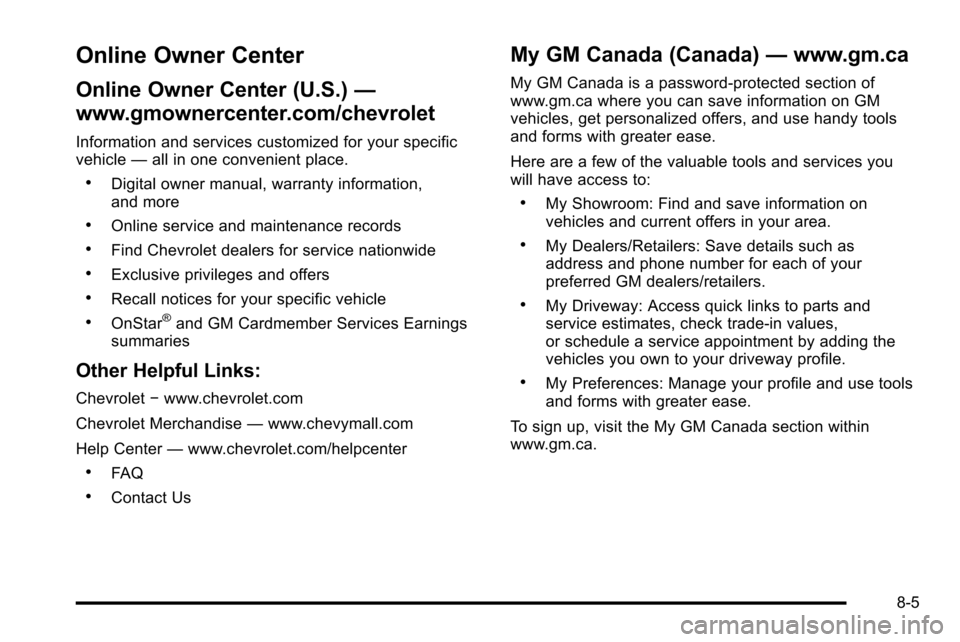 Online Owner Center

Online Owner Center (U.S.) — www.gmownercenter.com/chevrolet

Information and services customized for your specific vehicle — all in one convenient place.

• Digital owner manual, warranty information, and more

• Online service and maintenance records

• Find Chevrolet dealers for service nationwide

• Exclusive privileges and offers

• Recall notices for your specific vehicle

• OnStar® and GM Cardmember Services Earnings summaries

Other Helpful Links:

Chevrolet − www.chevrolet.com

Chevrolet Merchandise — www.chevymall.com

Help Center — www.chevrolet.com/helpcenter

• FAQ

• Contact Us

My GM Canada (Canada) — www.gm.ca

My GM Canada is a password-protected section of www.gm.ca where you can save information on GM vehicles, get personalized offers, and use handy tools and forms with greater ease.

Here are a few of the valuable tools and services you will have access to:

• My Showroom: Find and save information on vehicles and current offers in your area.

• My Dealers/Retailers: Save details such as address and phone number for each of your preferred GM dealers/retailers.

• My Driveway: Access quick links to parts and service estimates, check trade-in values, or schedule a service appointment by adding the vehicles you own to your driveway profile.

• My Preferences: Manage your profile and use tools and forms with greater ease.

To sign up, visit the My GM Canada section within www.gm.ca.

8-5

carmanualsonline.info